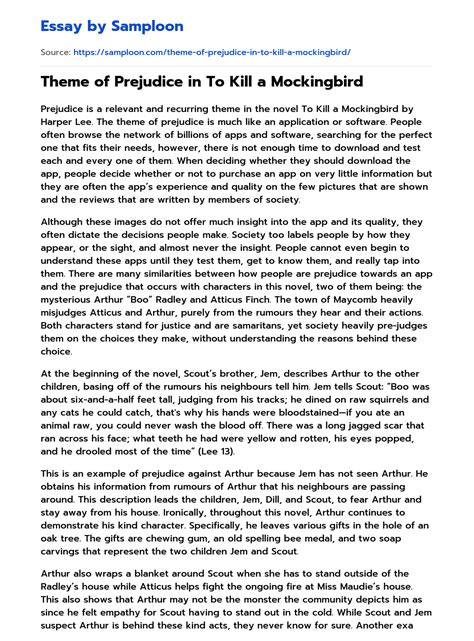 Essay by Samploon

Source: https://samploon.com/theme-of-prejudice-in-to-kill-a-mockingbird/

Theme of Prejudice in To Kill a Mockingbird

Prejudice is a relevant and recurring theme in the novel To Kill a Mockingbird by Harper Lee. The theme of prejudice is much like an application or software. People often browse the network of billions of apps and software, searching for the perfect one that fits their needs, however, there is not enough time to download and test each and every one of them. When deciding whether they should download the app, people decide whether or not to purchase an app on very little information but they are often the app's experience and quality on the few pictures that are shown and the reviews that are written by members of society.

Although these images do not offer much insight into the app and its quality, they often dictate the decisions people make. Society too labels people by how they appear, or the sight, and almost never the insight. People cannot even begin to understand these apps until they test them, get to know them, and really tap into them. There are many similarities between how people are prejudice towards an app and the prejudice that occurs with characters in this novel, two of them being: the mysterious Arthur "Boo" Radley and Atticus Finch. The town of Maycomb heavily misjudges Atticus and Arthur, purely from the rumours they hear and their actions. Both characters stand for justice and are samaritans, yet society heavily pre-judges them on the choices they make, without understanding the reasons behind these choice.

At the beginning of the novel, Scout's brother, Jem, describes Arthur to the other children, basing off of the rumours his neighbours tell him. Jem tells Scout: "Boo was about six-and-a-half feet tall, judging from his tracks; he dined on raw squirrels and any cats he could catch, that's why his hands were bloodstained—if you ate an animal raw, you could never wash the blood off. There was a long jagged scar that ran across his face; what teeth he had were yellow and rotten, his eyes popped, and he drooled most of the time" (Lee 13).

This is an example of prejudice against Arthur because Jem has not seen Arthur. He obtains his information from rumours of Arthur that his neighbours are passing around. This description leads the children, Jem, Dill, and Scout, to fear Arthur and stay away from his house. Ironically, throughout this novel, Arthur continues to demonstrate his kind character. Specifically, he leaves various gifts in the hole of an oak tree. The gifts are chewing gum, an old spelling bee medal, and two soap carvings that represent the two children Jem and Scout.

Arthur also wraps a blanket around Scout when she has to stand outside of the Radley's house while Atticus helps fight the ongoing fire at Miss Maudie's house. This also shows that Arthur may not be the monster the community depicts him as since he felt empathy for Scout having to stand out in the cold. While Scout and Jem suspect Arthur is behind these kind acts, they never know for sure. Another exa